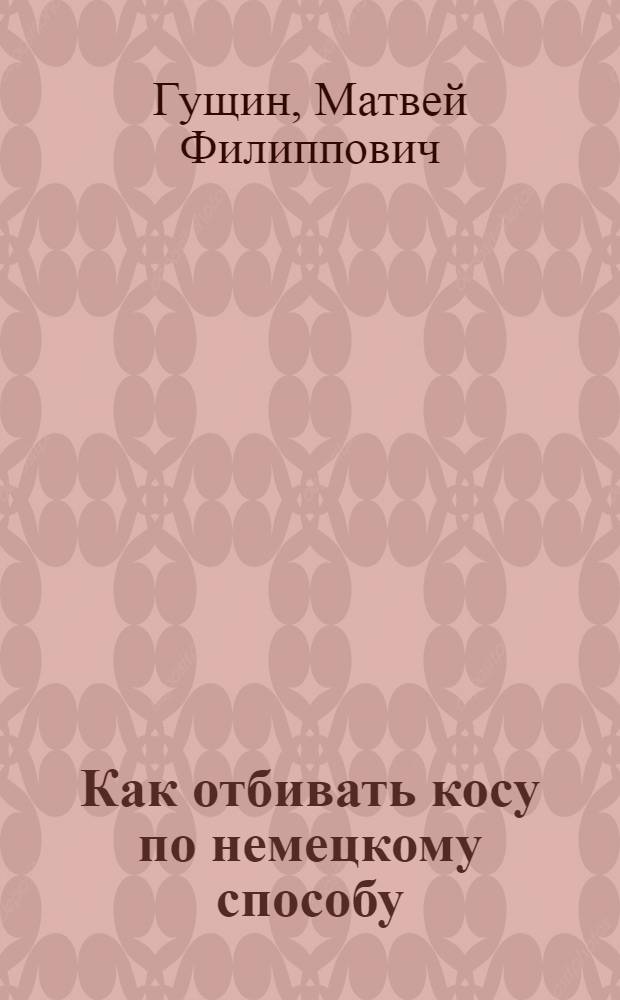 Гущин, Матвей Филиппович

Как отбивать косу по немецкому способу